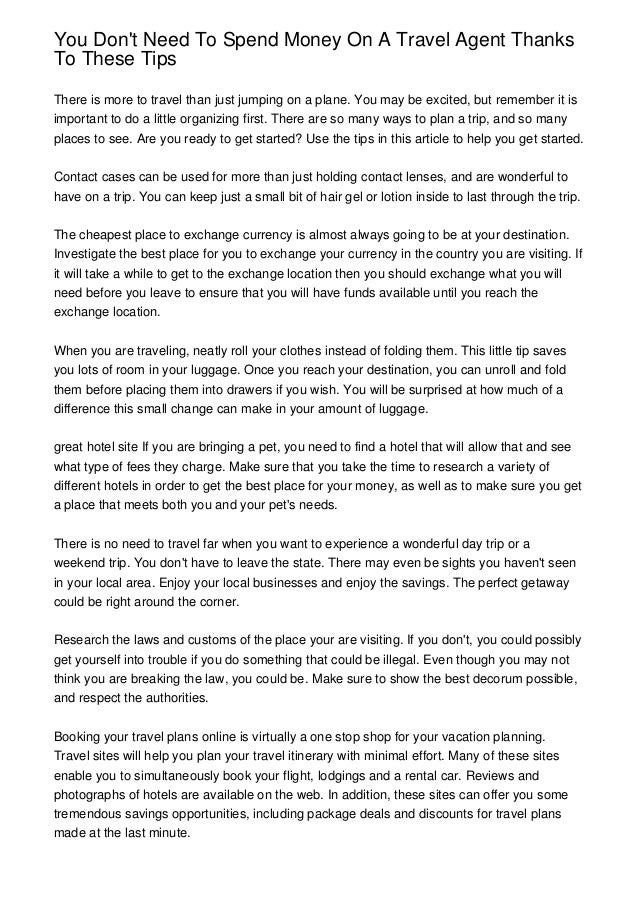 You Don't Need To Spend Money On A Travel Agent Thanks To These Tips

There is more to travel than just jumping on a plane. You may be excited, but remember it is important to do a little organizing first. There are so many ways to plan a trip, and so many places to see. Are you ready to get started? Use the tips in this article to help you get started.

Contact cases can be used for more than just holding contact lenses, and are wonderful to have on a trip. You can keep just a small bit of hair gel or lotion inside to last through the trip.

The cheapest place to exchange currency is almost always going to be at your destination. Investigate the best place for you to exchange your currency in the country you are visiting. If it will take a while to get to the exchange location then you should exchange what you will need before you leave to ensure that you will have funds available until you reach the exchange location.

When you are traveling, neatly roll your clothes instead of folding them. This little tip saves you lots of room in your luggage. Once you reach your destination, you can unroll and fold them before placing them into drawers if you wish. You will be surprised at how much of a difference this small change can make in your amount of luggage.

great hotel site If you are bringing a pet, you need to find a hotel that will allow that and see what type of fees they charge. Make sure that you take the time to research a variety of different hotels in order to get the best place for your money, as well as to make sure you get a place that meets both you and your pet's needs.

There is no need to travel far when you want to experience a wonderful day trip or a weekend trip. You don't have to leave the state. There may even be sights you haven't seen in your local area. Enjoy your local businesses and enjoy the savings. The perfect getaway could be right around the corner.

Research the laws and customs of the place your are visiting. If you don't, you could possibly get yourself into trouble if you do something that could be illegal. Even though you may not think you are breaking the law, you could be. Make sure to show the best decorum possible, and respect the authorities.

Booking your travel plans online is virtually a one stop shop for your vacation planning. Travel sites will help you plan your travel itinerary with minimal effort. Many of these sites enable you to simultaneously book your flight, lodgings and a rental car. Reviews and photographs of hotels are available on the web. In addition, these sites can offer you some tremendous savings opportunities, including package deals and discounts for travel plans made at the last minute.